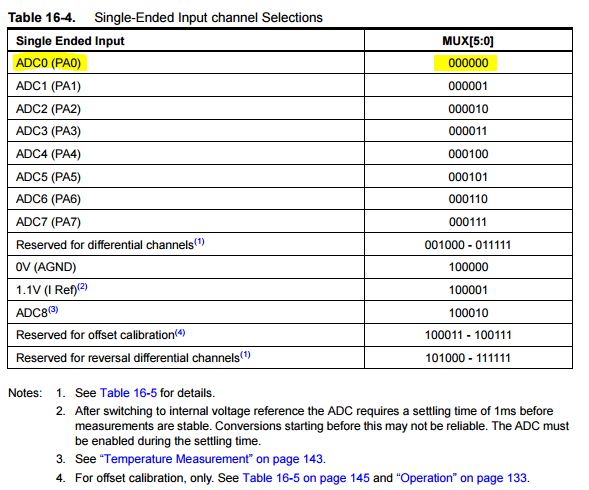 **Table 16-4.** Single-Ended Input channel Selections

| Single Ended Input | MUX[5:0] |
|---|---|
| ADC0 (PA0) | 000000 |
| ADC1 (PA1) | 000001 |
| ADC2 (PA2) | 000010 |
| ADC3 (PA3) | 000011 |
| ADC4 (PA4) | 000100 |
| ADC5 (PA5) | 000101 |
| ADC6 (PA6) | 000110 |
| ADC7 (PA7) | 000111 |
| Reserved for differential channels$^{(1)}$ | 001000 - 011111 |
| 0V (AGND) | 100000 |
| 1.1V (I Ref)$^{(2)}$ | 100001 |
| ADC8$^{(3)}$ | 100010 |
| Reserved for offset calibration$^{(4)}$ | 100011 - 100111 |
| Reserved for reversal differential channels$^{(1)}$ | 101000 - 111111 |

Notes: 1. See Table 16-5 for details.
2. After switching to internal voltage reference the ADC requires a settling time of 1ms before measurements are stable. Conversions starting before this may not be reliable. The ADC must be enabled during the settling time.
3. See "Temperature Measurement" on page 143.
4. For offset calibration, only. See Table 16-5 on page 145 and "Operation" on page 133.